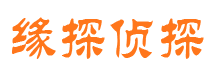 缘探侦探